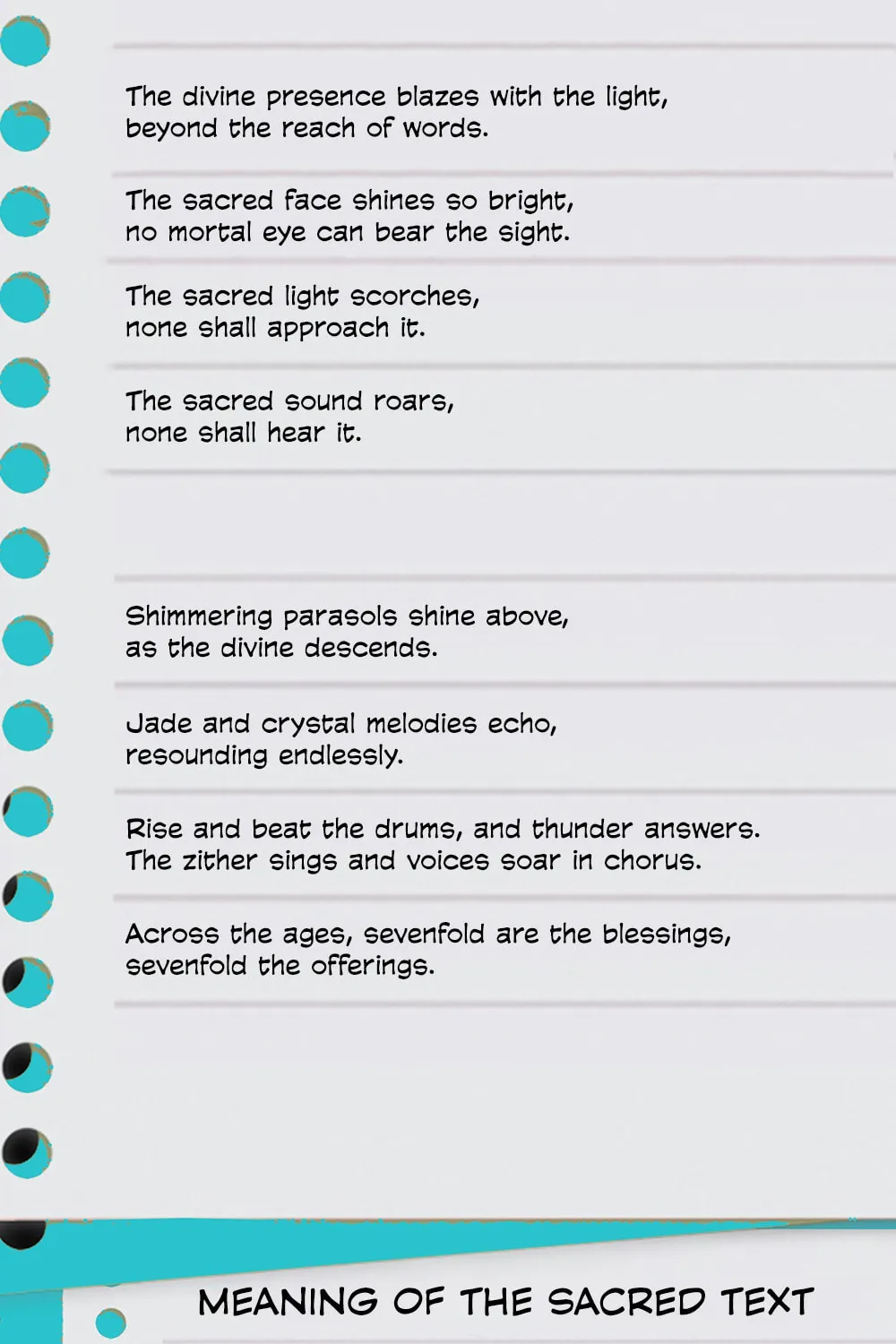 The divine presence blazes with the light,
beyond the reach of words.

The sacred face shines so bright,
no mortal eye can bear the sight.

The sacred light scorches,
none shall approach it.

The sacred sound roars,
none shall hear it.

Shimmering parasols shine above,
as the divine descends.

Jade and crystal melodies echo,
resounding endlessly.

Rise and beat the drums, and thunder answers.
The zither sings and voices soar in chorus.

Across the ages, sevenfold are the blessings,
sevenfold the offerings.

MEANING OF THE SACRED TEXT